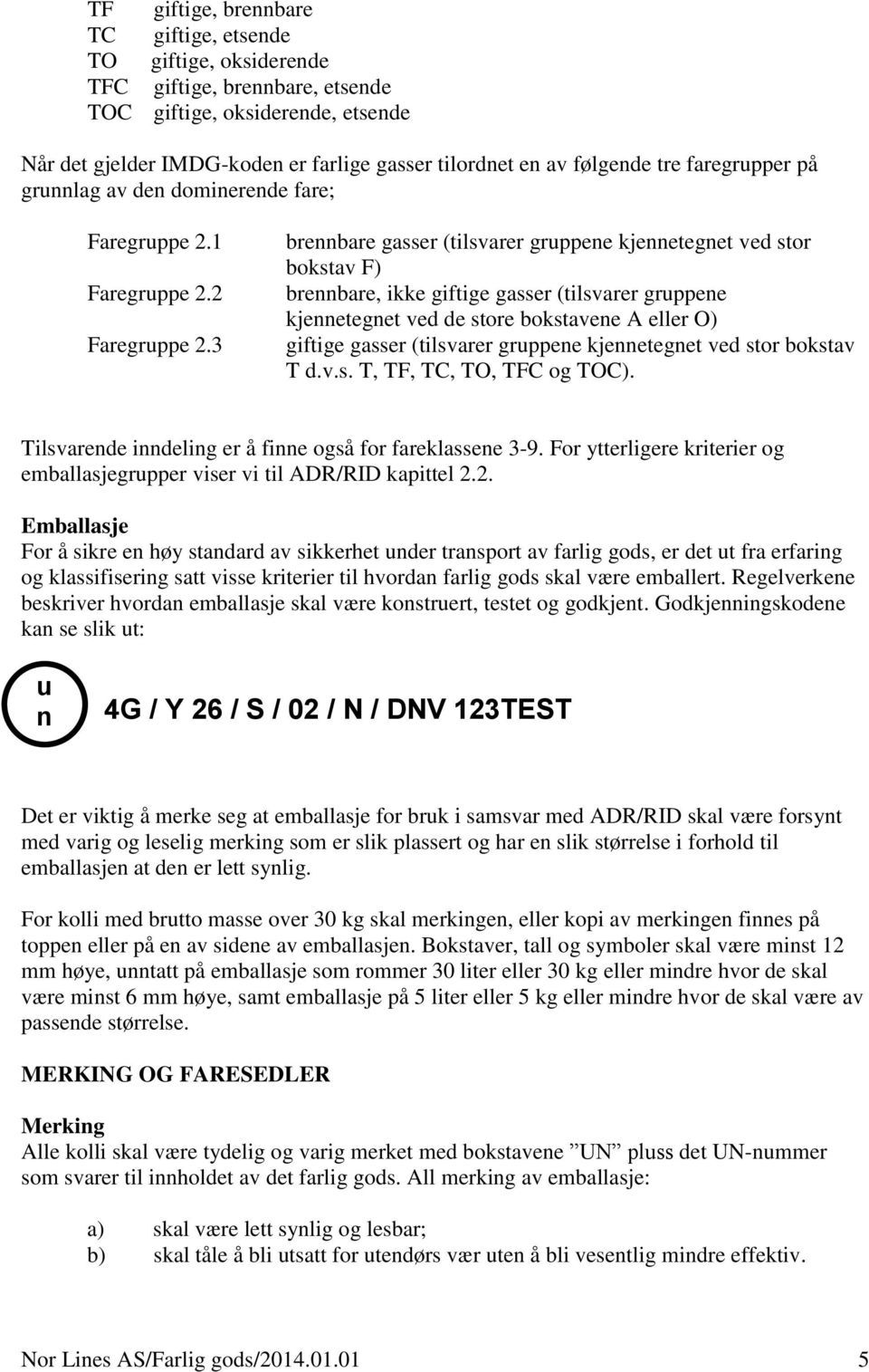 TF giftige, brennbare
TC giftige, etsende
TO giftige, oksiderende
TFC giftige, brennbare, etsende
TOC giftige, oksiderende, etsende

Når det gjelder IMDG-koden er farlige gasser tilordnet en av følgende tre faregrupper på grunnlag av den dominerende fare;

Faregruppe 2.1 brennbare gasser (tilsvarer gruppene kjennetegnet ved stor bokstav F)
Faregruppe 2.2 brennbare, ikke giftige gasser (tilsvarer gruppene kjennetegnet ved de store bokstavene A eller O)
Faregruppe 2.3 giftige gasser (tilsvarer gruppene kjennetegnet ved stor bokstav T d.v.s. T, TF, TC, TO, TFC og TOC).

Tilsvarende inndeling er å finne også for fareklassene 3-9. For ytterligere kriterier og emballasjegrupper viser vi til ADR/RID kapittel 2.2.

Emballasje
For å sikre en høy standard av sikkerhet under transport av farlig gods, er det ut fra erfaring og klassifisering satt visse kriterier til hvordan farlig gods skal være emballert. Regelverkene beskriver hvordan emballasje skal være konstruert, testet og godkjent. Godkjenningskodene kan se slik ut:

u n 4G / Y 26 / S / 02 / N / DNV 123TEST

Det er viktig å merke seg at emballasje for bruk i samsvar med ADR/RID skal være forsynt med varig og leselig merking som er slik plassert og har en slik størrelse i forhold til emballasjen at den er lett synlig.

For kolli med brutto masse over 30 kg skal merkingen, eller kopi av merkingen finnes på toppen eller på en av sidene av emballasjen. Bokstaver, tall og symboler skal være minst 12 mm høye, unntatt på emballasje som rommer 30 liter eller 30 kg eller mindre hvor de skal være minst 6 mm høye, samt emballasje på 5 liter eller 5 kg eller mindre hvor de skal være av passende størrelse.

MERKING OG FARESEDLER

Merking
Alle kolli skal være tydelig og varig merket med bokstavene ”UN” pluss det UN-nummer som svarer til innholdet av det farlig gods. All merking av emballasje:

a) skal være lett synlig og lesbar;
b) skal tåle å bli utsatt for utendørs vær uten å bli vesentlig mindre effektiv.

Nor Lines AS/Farlig gods/2014.01.01 5